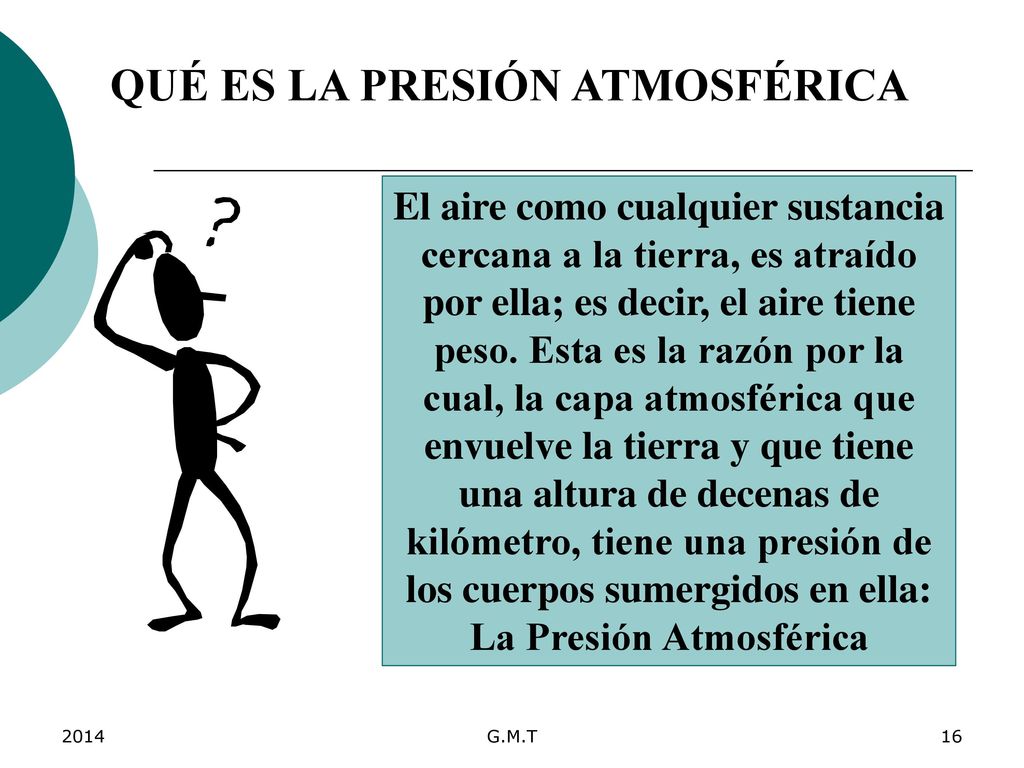 QUÉ ES LA PRESIÓN ATMOSFÉRICA

?

El aire como cualquier sustancia cercana a la tierra, es atraído por ella; es decir, el aire tiene peso. Esta es la razón por la cual, la capa atmosférica que envuelve la tierra y que tiene una altura de decenas de kilómetro, tiene una presión de los cuerpos sumergidos en ella: La Presión Atmosférica

2014

G.M.T

16